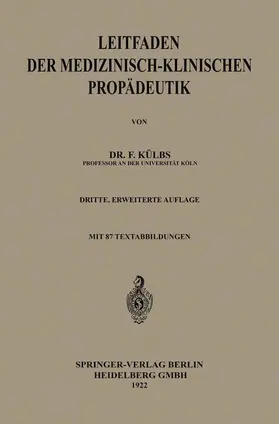 LEITFADEN
DER MEDIZINISCH-KLINISCHEN
PROPÄDEUTIK

VON

DR. F. KÜLBS
PROFESSOR AN DER UNIVERSITÄT KÖLN

DRITTE, ERWEITERTE AUFLAGE

MIT 87 TEXTABBILDUNGEN

SPRINGER-VERLAG BERLIN
HEIDELBERG GMBH
1922